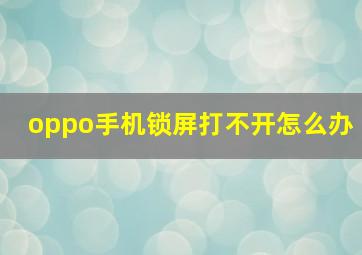 oppo手机锁屏打不开怎么办